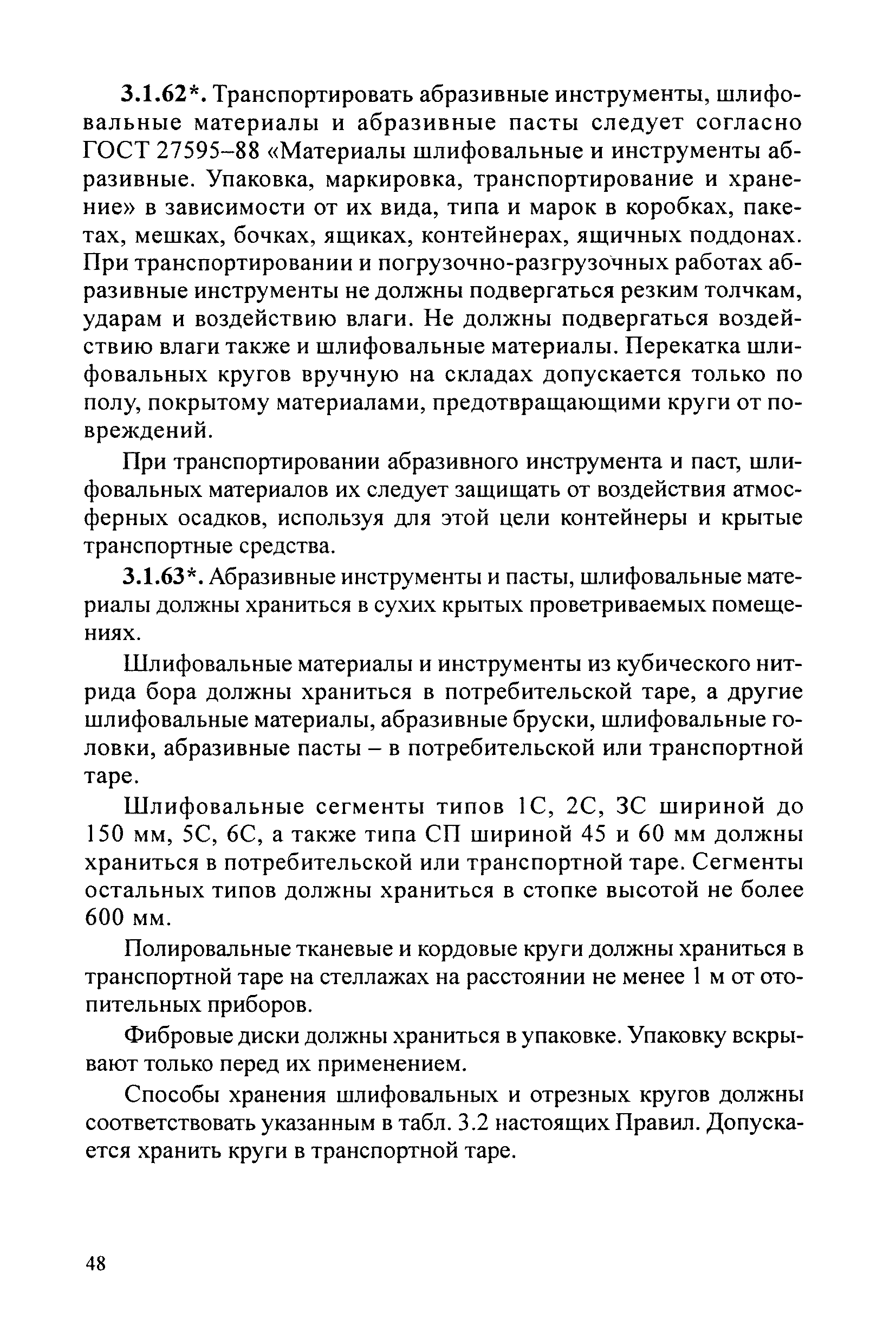 3.1.62*. Транспортировать абразивные инструменты, шлифовальные материалы и абразивные пасты следует согласно ГОСТ 27595–88 «Материалы шлифовальные и инструменты абразивные. Упаковка, маркировка, транспортирование и хранение» в зависимости от их вида, типа и марок в коробках, пакетах, мешках, бочках, ящиках, контейнерах, ящичных поддонах. При транспортировании и погрузочно-разгрузочных работах абразивные инструменты не должны подвергаться резким толчкам, ударам и воздействию влаги. Не должны подвергаться воздействию влаги также и шлифовальные материалы. Перекатка шлифовальных кругов вручную на складах допускается только по полу, покрытому материалами, предотвращающими круги от повреждений.

При транспортировании абразивного инструмента и паст, шлифовальных материалов их следует защищать от воздействия атмосферных осадков, используя для этой цели контейнеры и крытые транспортные средства.

3.1.63*. Абразивные инструменты и пасты, шлифовальные материалы должны храниться в сухих крытых проветриваемых помещениях.

Шлифовальные материалы и инструменты из кубического нитрида бора должны храниться в потребительской таре, а другие шлифовальные материалы, абразивные бруски, шлифовальные головки, абразивные пасты – в потребительской или транспортной таре.

Шлифовальные сегменты типов 1С, 2С, 3С шириной до 150 мм, 5С, 6С, а также типа СП шириной 45 и 60 мм должны храниться в потребительской или транспортной таре. Сегменты остальных типов должны храниться в стопке высотой не более 600 мм.

Полировальные тканевые и кордовые круги должны храниться в транспортной таре на стеллажах на расстоянии не менее 1 м от отопительных приборов.

Фибровые диски должны храниться в упаковке. Упаковку вскрывают только перед их применением.

Способы хранения шлифовальных и отрезных кругов должны соответствовать указанным в табл. 3.2 настоящих Правил. Допускается хранить круги в транспортной таре.

48